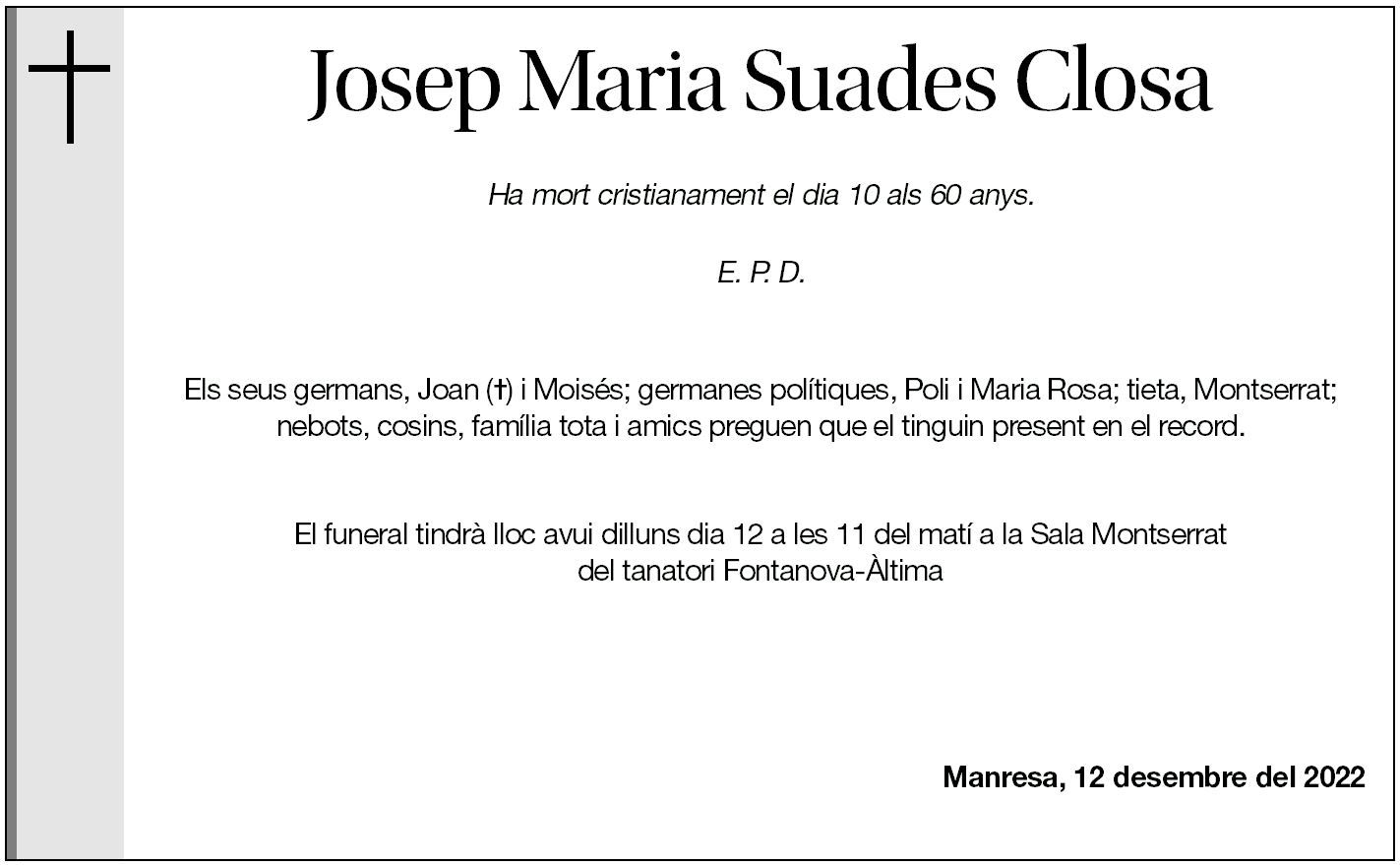 Josep Maria Suades Closa

Ha mort cristianament el dia 10 als 60 anys.

E. P. D.

Els seus germans, Joan (†) i Moisés; germanes polítiques, Poli i Maria Rosa; tieta, Montserrat; nebots, cosins, família tota i amics preguen que el tinguin present en el record.

El funeral tindrà lloc avui dilluns dia 12 a les 11 del matí a la Sala Montserrat del tanatori Fontanova-Àltima

Manresa, 12 desembre del 2022